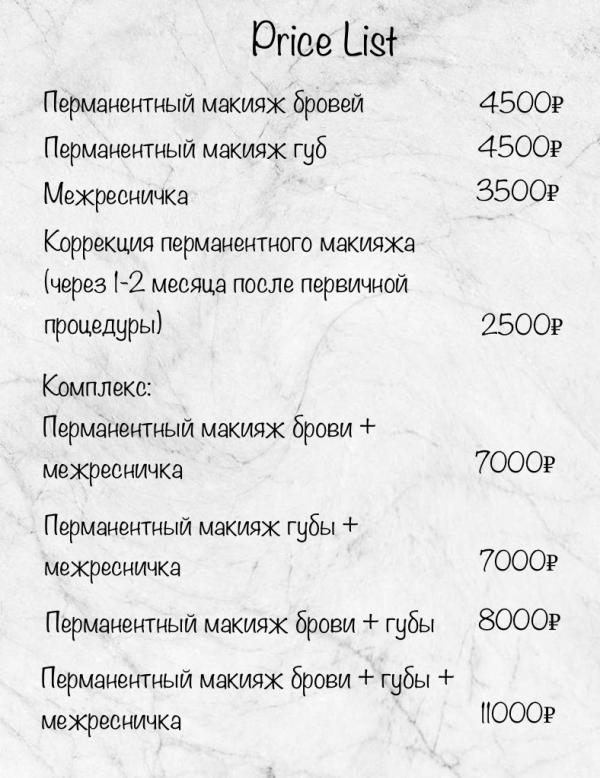 Price List

Перманентный макияж бровей 4500₽

Перманентный макияж губ 4500₽

Межресничка 3500₽

Коррекция перманентного макияжа (через 1-2 месяца после первичной процедуры) 2500₽

Комплекс:

Перманентный макияж брови + межресничка 7000₽

Перманентный макияж губы + межресничка 7000₽

Перманентный макияж брови + губы 8000₽

Перманентный макияж брови + губы + межресничка 11000₽